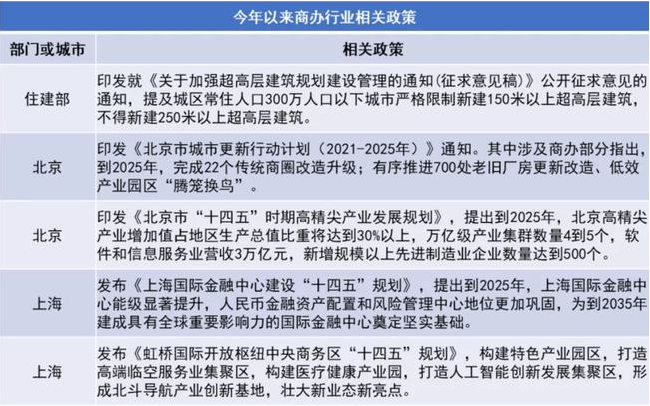 今年以来商办行业相关政策

| 部门或城市 | 相关政策 |
|---|---|
| 住建部 | 印发就《关于加强超高层建筑规划建设管理的通知(征求意见稿)》公开征求意见的通知，提及城区常住人口300万人口以下城市严格限制新建150米以上超高层建筑，不得新建250米以上超高层建筑。 |
| 北京 | 印发《北京市城市更新行动计划（2021-2025年）》通知。其中涉及商办部分指出，到2025年，完成22个传统商圈改造升级；有序推进700处老旧厂房更新改造、低效产业园区“腾笼换鸟”。 |
| 北京 | 印发《北京市“十四五”时期高精尖产业发展规划》，提出到2025年，北京高精尖产业增加值占地区生产总值比重将达到30%以上，万亿级产业集群数量4到5个，软件和信息服务业营收3万亿元，新增规模以上先进制造业企业数量达到500个。 |
| 上海 | 发布《上海国际金融中心建设“十四五”规划》，提出到2025年，上海国际金融中心能级显著提升，人民币金融资产配置和风险管理中心地位更加巩固，为到2035年建成具有全球重要影响力的国际金融中心奠定坚实基础。 |
| 上海 | 发布《虹桥国际开放枢纽中央商务区“十四五”规划》，构建特色产业园区，打造高端临空服务业集聚区，构建医疗健康产业园，打造人工智能创新发展集聚区，形成北斗导航产业创新基地，壮大新业态新亮点。 |